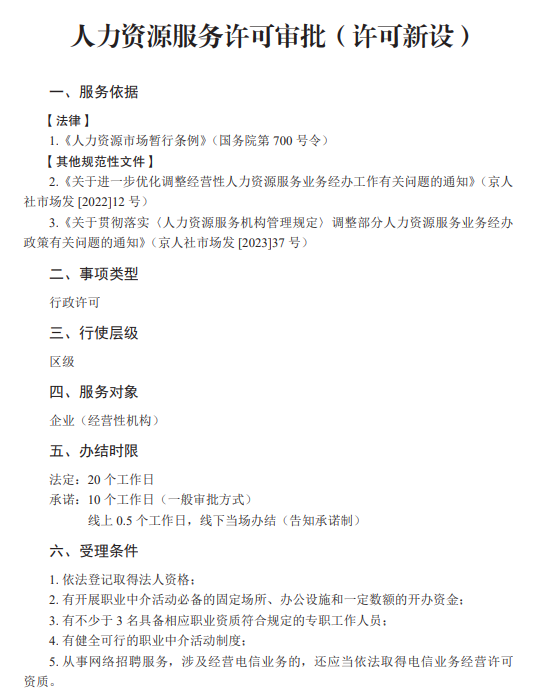 人力资源服务许可审批（许可新设）

一、服务依据

【法律】

1.《人力资源市场暂行条例》（国务院第 700 号令）

【其他规范性文件】

2.《关于进一步优化调整经营性人力资源服务业务经办工作有关问题的通知》（京人社市场发 [2022]12 号）

3.《关于贯彻落实〈人力资源服务机构管理规定〉调整部分人力资源服务业务经办政策有关问题的通知》（京人社市场发 [2023]37 号）

二、事项类型

行政许可

三、行使层级

区级

四、服务对象

企业（经营性机构）

五、办结时限

法定：20 个工作日

承诺：10 个工作日（一般审批方式）

线上 0.5 个工作日，线下当场办结（告知承诺制）

六、受理条件

1. 依法登记取得法人资格；

2. 有开展职业中介活动必备的固定场所、办公设施和一定数额的开办资金；

3. 有不少于 3 名具备相应职业资质符合规定的专职工作人员；

4. 有健全可行的职业中介活动制度；

5. 从事网络招聘服务，涉及经营电信业务的，还应当依法取得电信业务经营许可资质。